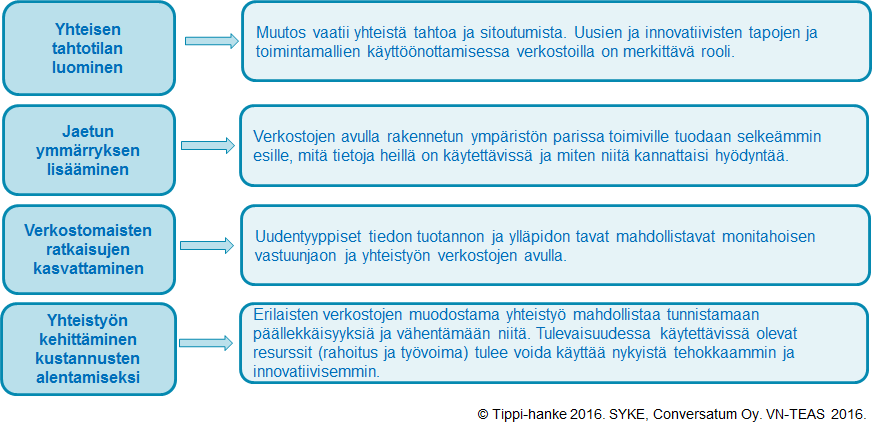 Yhteisen tahtotilan luominen

Muutos vaatii yhteistä tahtoa ja sitoutumista. Uusien ja innovatiivisten tapojen ja toimintamallien käyttöönottamisessa verkostoilla on merkittävä rooli.

Jaetun ymmärryksen lisääminen

Verkostojen avulla rakennetun ympäristön parissa toimiville tuodaan selkeämmin esille, mitä tietoja heillä on käytettävissä ja miten niitä kannattaisi hyödyntää.

Verkostomaisten ratkaisujen kasvattaminen

Uudentyyppiset tiedon tuotannon ja ylläpidon tavat mahdollistavat monitahoisen vastuunjaon ja yhteistyön verkostojen avulla.

Yhteistyön kehittäminen kustannusten alentamiseksi

Erilaisten verkostojen muodostama yhteistyö mahdollistaa tunnistamaan päällekkäisyyksiä ja vähentämään niitä. Tulevaisuudessa käytettävissä olevat resurssit (rahoitus ja työvoima) tulee voida käyttää nykyistä tehokkaammin ja innovatiivisemmin.

© Tippi-hanke 2016. SYKE, Conversatum Oy. VN-TEAS 2016.